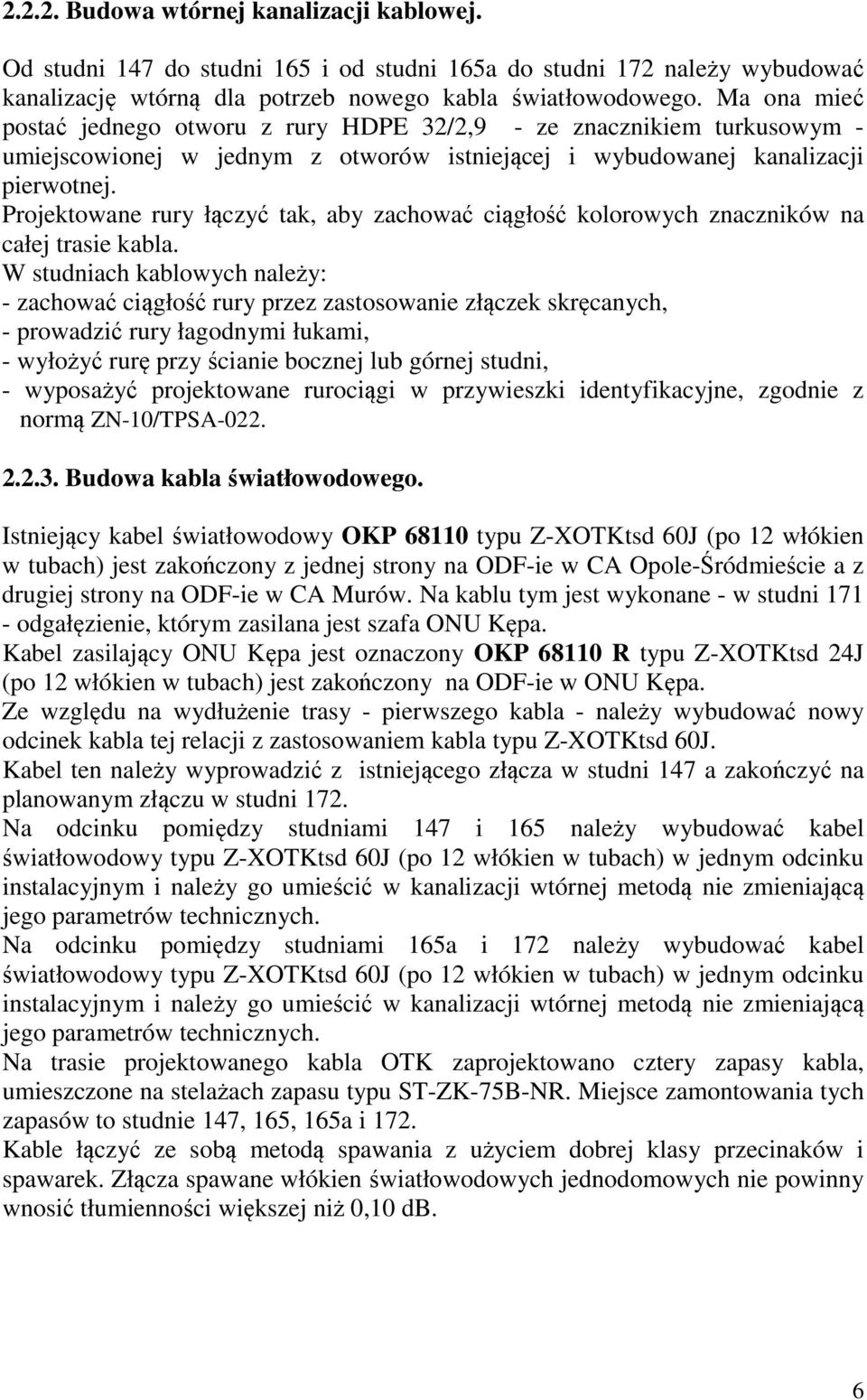 2.2.2. Budowa wtórnej kanalizacji kablowej.

Od studni 147 do studni 165 i od studni 165a do studni 172 należy wybudować kanalizację wtórną dla potrzeb nowego kabla światłowodowego. Ma ona mieć postać jednego otworu z rury HDPE 32/2,9 - ze znacznikiem turkusowym - umiejscowionej w jednym z otworów istniejącej i wybudowanej kanalizacji pierwotnej.
Projektowane rury łączyć tak, aby zachować ciągłość kolorowych znaczników na całej trasie kabla.
W studniach kablowych należy:
- zachować ciągłość rury przez zastosowanie złączek skręcanych,
- prowadzić rury łagodnymi łukami,
- wyłożyć rurę przy ścianie bocznej lub górnej studni,
- wyposażyć projektowane rurociągi w przywieszki identyfikacyjne, zgodnie z normą ZN-10/TPSA-022.

2.2.3. Budowa kabla światłowodowego.

Istniejący kabel światłowodowy OKP 68110 typu Z-XOTKtsd 60J (po 12 włókien w tubach) jest zakończony z jednej strony na ODF-ie w CA Opole-Śródmieście a z drugiej strony na ODF-ie w CA Murów. Na kablu tym jest wykonane - w studni 171 - odgałęzienie, którym zasilana jest szafa ONU Kępa.
Kabel zasilający ONU Kępa jest oznaczony OKP 68110 R typu Z-XOTKtsd 24J (po 12 włókien w tubach) jest zakończony na ODF-ie w ONU Kępa.
Ze względu na wydłużenie trasy - pierwszego kabla - należy wybudować nowy odcinek kabla tej relacji z zastosowaniem kabla typu Z-XOTKtsd 60J.
Kabel ten należy wyprowadzić z istniejącego złącza w studni 147 a zakończyć na planowanym złączu w studni 172.
Na odcinku pomiędzy studniami 147 i 165 należy wybudować kabel światłowodowy typu Z-XOTKtsd 60J (po 12 włókien w tubach) w jednym odcinku instalacyjnym i należy go umieścić w kanalizacji wtórnej metodą nie zmieniającą jego parametrów technicznych.
Na odcinku pomiędzy studniami 165a i 172 należy wybudować kabel światłowodowy typu Z-XOTKtsd 60J (po 12 włókien w tubach) w jednym odcinku instalacyjnym i należy go umieścić w kanalizacji wtórnej metodą nie zmieniającą jego parametrów technicznych.
Na trasie projektowanego kabla OTK zaprojektowano cztery zapasy kabla, umieszczone na stelażach zapasu typu ST-ZK-75B-NR. Miejsce zamontowania tych zapasów to studnie 147, 165, 165a i 172.
Kable łączyć ze sobą metodą spawania z użyciem dobrej klasy przecinaków i spawarek. Złącza spawane włókien światłowodowych jednodomowych nie powinny wnosić tłumienności większej niż 0,10 dB.

6